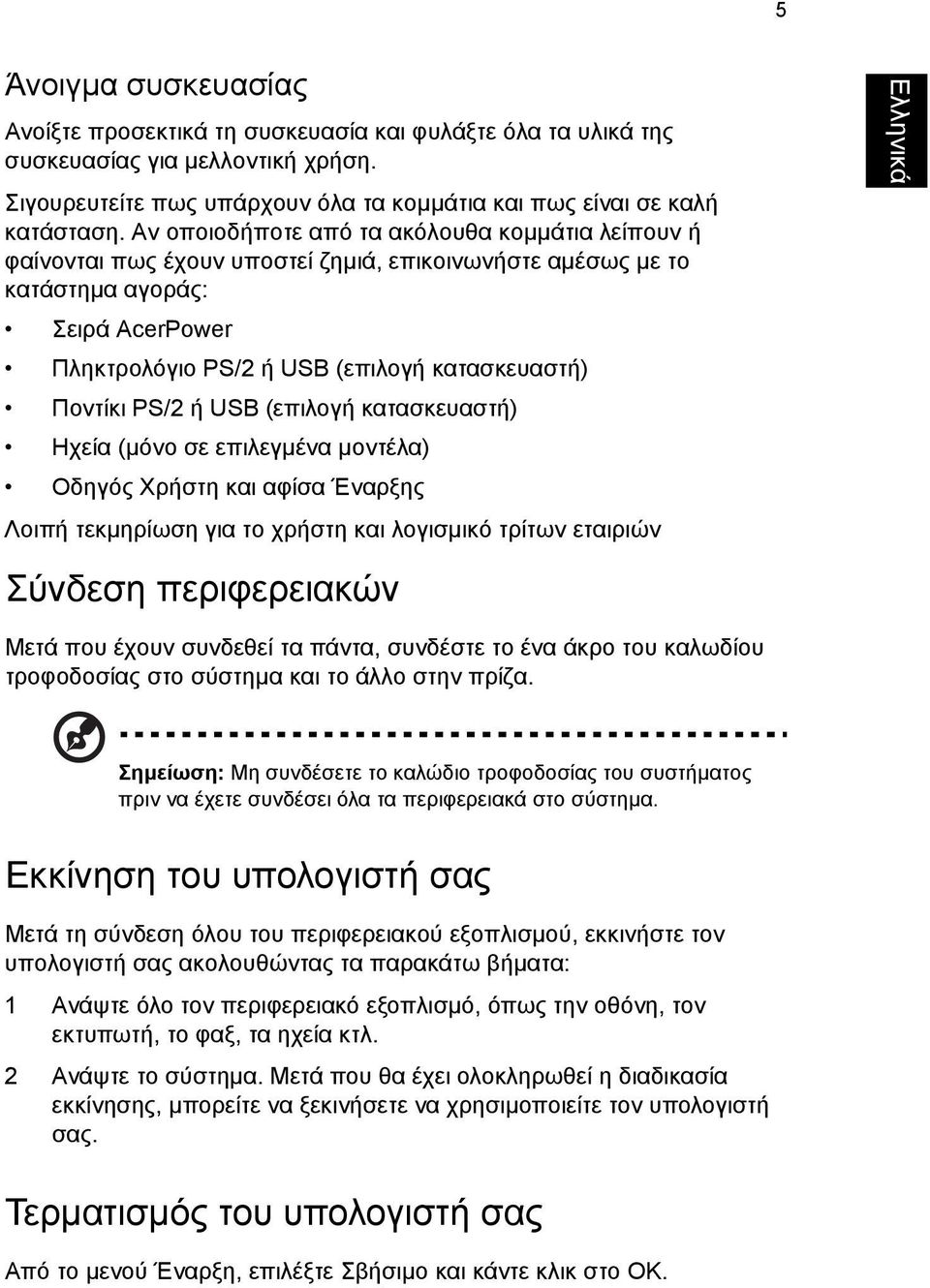 5

Ελληνικά

Άνοιγμα συσκευασίας

Ανοίξτε προσεκτικά τη συσκευασία και φυλάξτε όλα τα υλικά της συσκευασίας για μελλοντική χρήση.

Σιγουρευτείτε πως υπάρχουν όλα τα κομμάτια και πως είναι σε καλή κατάσταση. Αν οποιοδήποτε από τα ακόλουθα κομμάτια λείπουν ή φαίνονται πως έχουν υποστεί ζημιά, επικοινωνήστε αμέσως με το κατάστημα αγοράς:

• Σειρά AcerPower
• Πληκτρολόγιο PS/2 ή USB (επιλογή κατασκευαστή)
• Ποντίκι PS/2 ή USB (επιλογή κατασκευαστή)
• Ηχεία (μόνο σε επιλεγμένα μοντέλα)
• Οδηγός Χρήστη και αφίσα Έναρξης

Λοιπή τεκμηρίωση για το χρήστη και λογισμικό τρίτων εταιριών

Σύνδεση περιφερειακών

Μετά που έχουν συνδεθεί τα πάντα, συνδέστε το ένα άκρο του καλωδίου τροφοδοσίας στο σύστημα και το άλλο στην πρίζα.

Σημείωση: Μη συνδέσετε το καλώδιο τροφοδοσίας του συστήματος πριν να έχετε συνδέσει όλα τα περιφερειακά στο σύστημα.

Εκκίνηση του υπολογιστή σας

Μετά τη σύνδεση όλου του περιφερειακού εξοπλισμού, εκκινήστε τον υπολογιστή σας ακολουθώντας τα παρακάτω βήματα:

1 Ανάψτε όλο τον περιφερειακό εξοπλισμό, όπως την οθόνη, τον εκτυπωτή, το φαξ, τα ηχεία κτλ.

2 Ανάψτε το σύστημα. Μετά που θα έχει ολοκληρωθεί η διαδικασία εκκίνησης, μπορείτε να ξεκινήσετε να χρησιμοποιείτε τον υπολογιστή σας.

Τερματισμός του υπολογιστή σας

Από το μενού Έναρξη, επιλέξτε Σβήσιμο και κάντε κλικ στο OK.